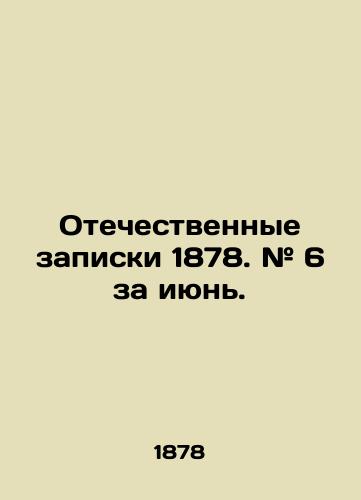 Отечественные записки 1878. № 6 за июнь.

1878